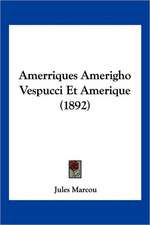 Amerriques Amerigho Vespucci Et Amerique (1892)

Jules Marcou